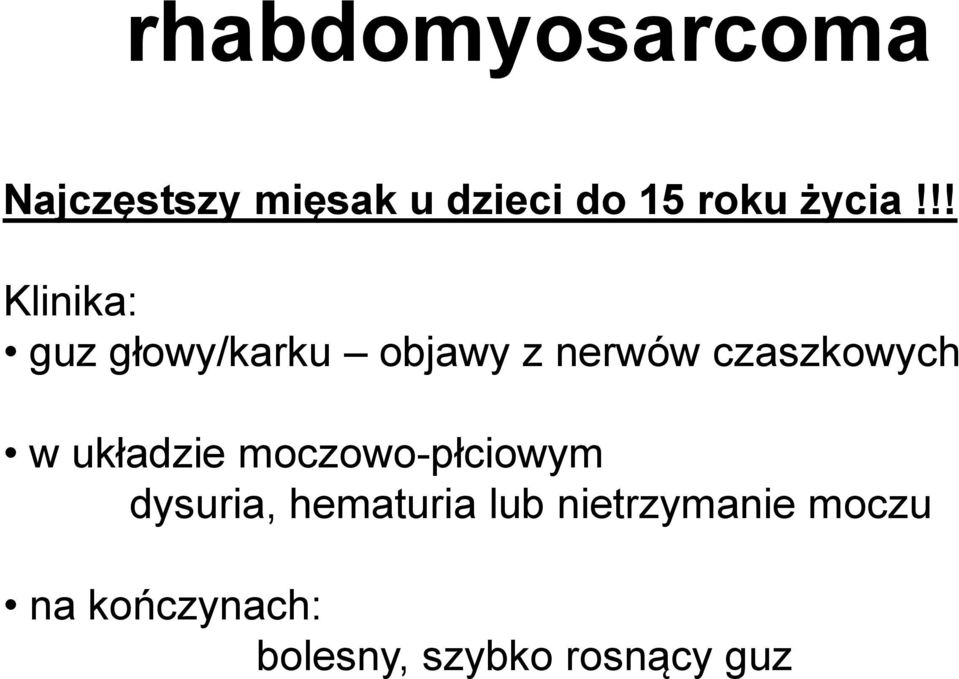 rhabdomyosarcoma

Najczęstszy mięsak u dzieci do 15 roku życia !!!

Klinika:
• guz głowy/karku – objawy z nerwów czaszkowych

• w układzie moczowo-płciowym
dysuria, hematuria lub nietrzymanie moczu

• na kończynach:
bolesny, szybko rosnący guz